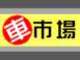 車市場